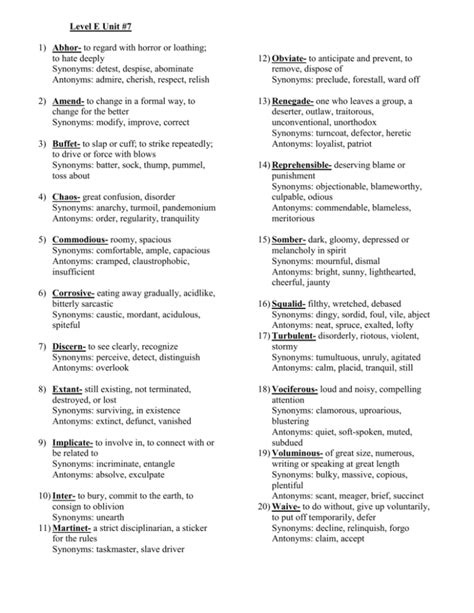 Level E Unit #7

1) Abhor- to regard with horror or loathing; to hate deeply
Synonyms: detest, despise, abominate
Antonyms: admire, cherish, respect, relish

2) Amend- to change in a formal way, to change for the better
Synonyms: modify, improve, correct

3) Buffet- to slap or cuff; to strike repeatedly; to drive or force with blows
Synonyms: batter, sock, thump, pummel, toss about

4) Chaos- great confusion, disorder
Synonyms: anarchy, turmoil, pandemonium
Antonyms: order, regularity, tranquility

5) Commodious- roomy, spacious
Synonyms: comfortable, ample, capacious
Antonyms: cramped, claustrophobic, insufficient

6) Corrosive- eating away gradually, acidlike, bitterly sarcastic
Synonyms: caustic, mordant, acidulous, spiteful

7) Discern- to see clearly, recognize
Synonyms: perceive, detect, distinguish
Antonyms: overlook

8) Extant- still existing, not terminated, destroyed, or lost
Synonyms: surviving, in existence
Antonyms: extinct, defunct, vanished

9) Implicate- to involve in, to connect with or be related to
Synonyms: incriminate, entangle
Antonyms: absolve, exculpate

10) Inter- to bury, commit to the earth, to consign to oblivion
Synonyms: unearth

11) Martinet- a strict disciplinarian, a sticker for the rules
Synonyms: taskmaster, slave driver

12) Obviate- to anticipate and prevent, to remove, dispose of
Synonyms: preclude, forestall, ward off

13) Renegade- one who leaves a group, a deserter, outlaw, traitorous, unconventional, unorthodox
Synonyms: turncoat, defector, heretic
Antonyms: loyalist, patriot

14) Reprehensible- deserving blame or punishment
Synonyms: objectionable, blameworthy, culpable, odious
Antonyms: commendable, blameless, meritorious

15) Somber- dark, gloomy, depressed or melancholy in spirit
Synonyms: mournful, dismal
Antonyms: bright, sunny, lighthearted, cheerful, jaunty

16) Squalid- filthy, wretched, debased
Synonyms: dingy, sordid, foul, vile, abject
Antonyms: neat, spruce, exalted, lofty

17) Turbulent- disorderly, riotous, violent, stormy
Synonyms: tumultuous, unruly, agitated
Antonyms: calm, placid, tranquil, still

18) Vociferous- loud and noisy, compelling attention
Synonyms: clamorous, uproarious, blustering
Antonyms: quiet, soft-spoken, muted, subdued

19) Voluminous- of great size, numerous, writing or speaking at great length
Synonyms: bulky, massive, copious, plentiful
Antonyms: scant, meager, brief, succinct

20) Waive- to do without, give up voluntarily, to put off temporarily, defer
Synonyms: decline, relinquish, forgo
Antonyms: claim, accept